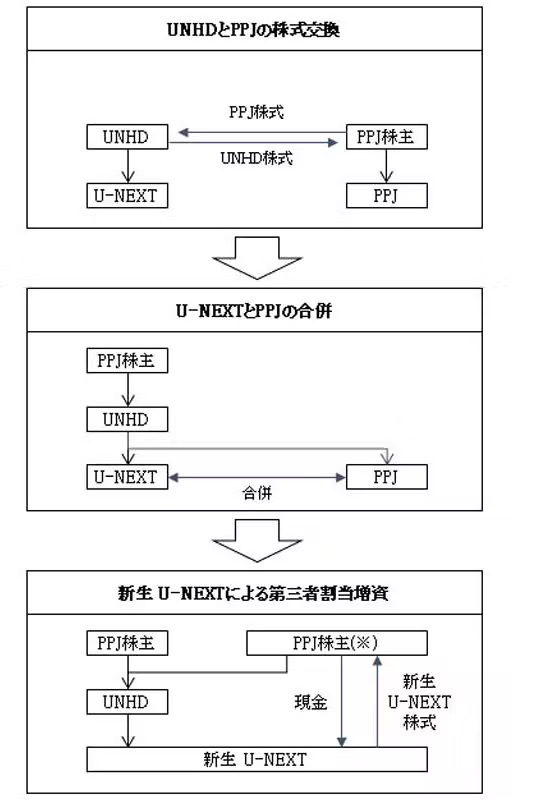 UNHDとPPJの株式交換

PPJ株式

UNHD

PPJ株主

UNHD株式

U-NEXT

PPJ

U-NEXTとPPJの合併

PPJ株主

UNHD

U-NEXT

PPJ

合併

新生 U-NEXTによる第三者割当増資

PPJ株主

PPJ株主(※)

UNHD

現金

新生 U-NEXT 株式

新生 U-NEXT